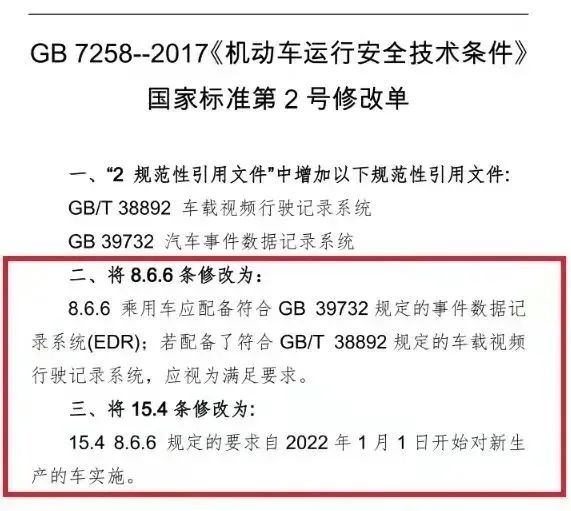 GB 7258--2017《机动车运行安全技术条件》
国家标准第 2 号修改单

一、“2 规范性引用文件”中增加以下规范性引用文件:
GB/T 38892 车载视频行驶记录系统
GB 39732 汽车事件数据记录系统

二、将 8.6.6 条修改为:
8.6.6 乘用车应配备符合 GB 39732 规定的事件数据记录系统(EDR);若配备了符合 GB/T 38892 规定的车载视频行驶记录系统，应视为满足要求。

三、将 15.4 条修改为:
15.4 8.6.6 规定的要求自 2022 年 1 月 1 日开始对新生产的车实施。